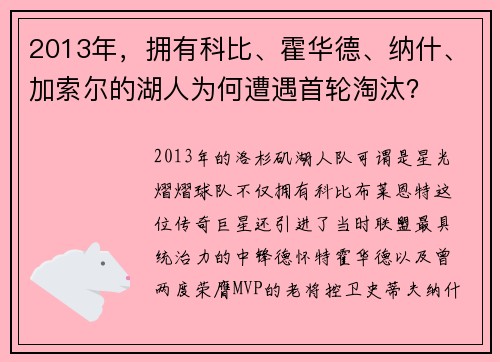 2013年，拥有科比、霍华德、纳什、加索尔的湖人为何遭遇首轮淘汰？

2013年的洛杉矶湖人队可谓是星光熠熠球队不仅拥有科比布莱恩特这位传奇巨星还引进了当时联盟最具统治力的中锋德怀特霍华德以及曾两度荣膺MVP的老将控卫史蒂夫纳什